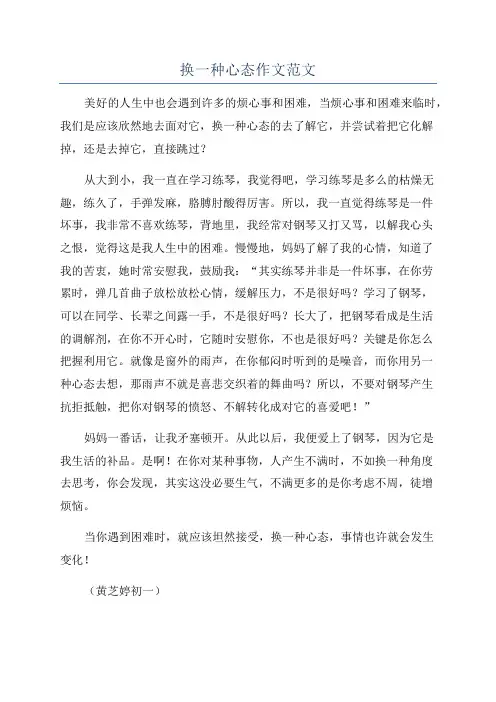 换一种心态作文范文

美好的人生中也会遇到许多的烦心事和困难，当烦心事和困难来临时，我们是应该欣然地去面对它，换一种心态的去了解它，并尝试着把它化解掉，还是去掉它，直接跳过？

从大到小，我一直在学习练琴，我觉得吧，学习练琴是多么的枯燥无趣，练久了，手弹发麻，胳膊肘酸得厉害。所以，我一直觉得练琴是一件坏事，我非常不喜欢练琴，背地里，我经常对钢琴又打又骂，以解我心头之恨，觉得这是我人生中的困难。慢慢地，妈妈了解了我的心情，知道了我的苦衷，她时常安慰我，鼓励我：“其实练琴并非是一件坏事，在你劳累时，弹几首曲子放松放松心情，缓解压力，不是很好吗？学习了钢琴，可以在同学、长辈之间露一手，不是很好吗？长大了，把钢琴看成是生活的调解剂，在你不开心时，它随时安慰你，不也是很好吗？关键是你怎么把握利用它。就像是窗外的雨声，在你郁闷时听到的是噪音，而你用另一种心态去想，那雨声不就是喜悲交织着的舞曲吗？所以，不要对钢琴产生抗拒抵触，把你对钢琴的愤怒、不解转化成对它的喜爱吧！”

妈妈一番话，让我矛塞顿开。从此以后，我便爱上了钢琴，因为它是我生活的补品。是啊！在你对某种事物，人产生不满时，不如换一种角度去思考，你会发现，其实这没必要生气，不满更多的是你考虑不周，徒增烦恼。

当你遇到困难时，就应该坦然接受，换一种心态，事情也许就会发生变化！

（黄芝婷初一）